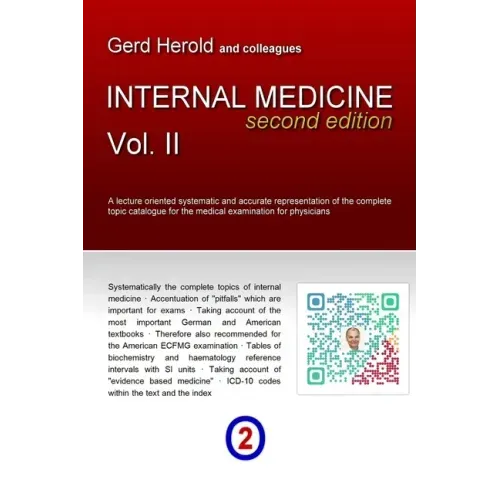 Gerd Herold and colleagues

INTERNAL MEDICINE
second edition
Vol. II

A lecture oriented systematic and accurate representation of the complete topic catalogue for the medical examination for physicians

Systematically the complete topics of internal medicine · Accentuation of "pitfalls" which are important for exams · Taking account of the most important German and American textbooks · Therefore also recommended for the American ECFMG examination · Tables of biochemistry and haematology reference intervals with SI units · Taking account of "evidence based medicine" · ICD-10 codes within the text and the index

2